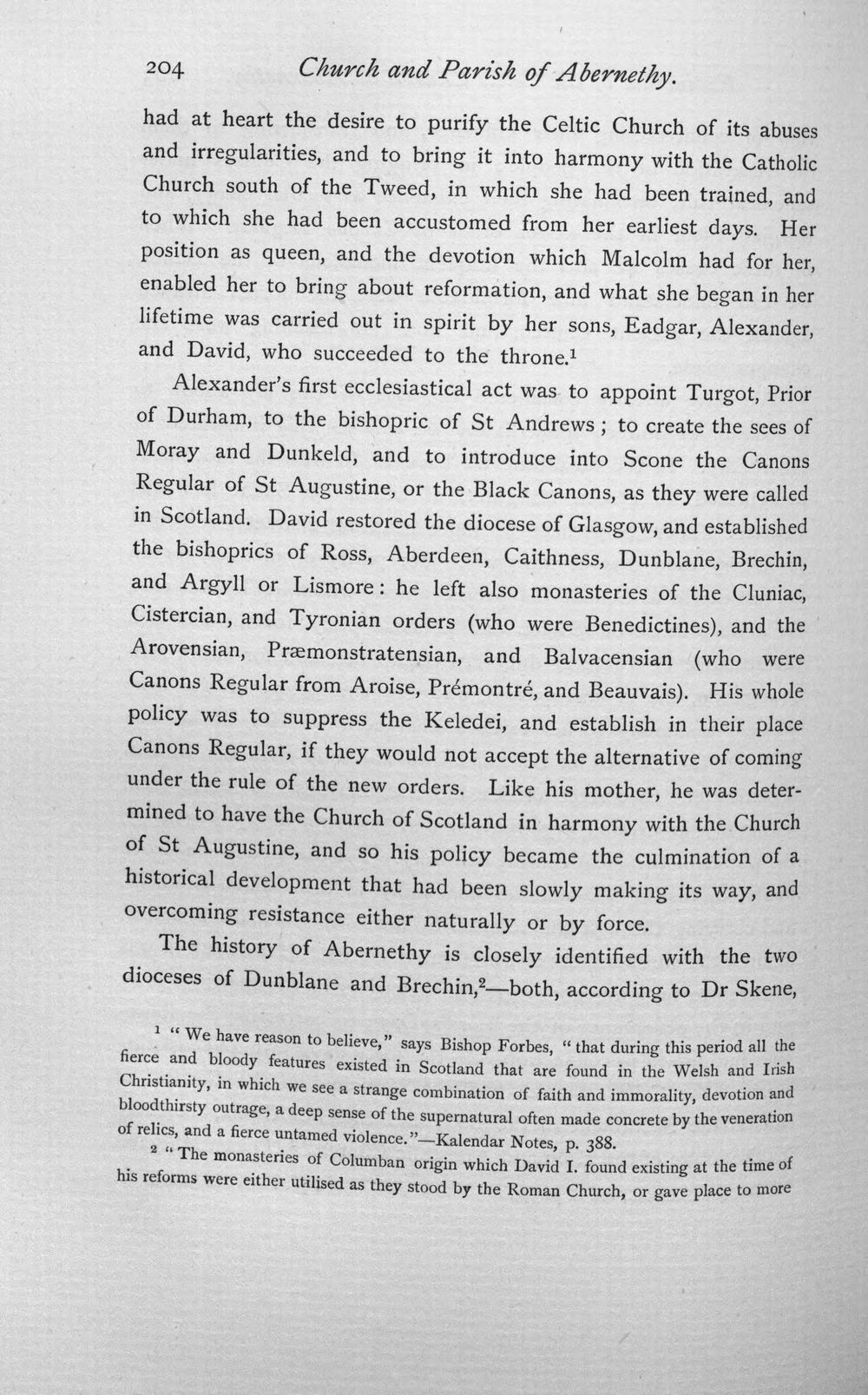 204 Church and Parish of Abernethy.

had at heart the desire to purify the Celtic Church of its abuses and irregularities, and to bring it into harmony with the Catholic Church south of the Tweed, in which she had been trained, and to which she had been accustomed from her earliest days. Her position as queen, and the devotion which Malcolm had for her, enabled her to bring about reformation, and what she began in her lifetime was carried out in spirit by her sons, Eadgar, Alexander, and David, who succeeded to the throne.$^{1}$

Alexander's first ecclesiastical act was to appoint Turgot, Prior of Durham, to the bishopric of St Andrews; to create the sees of Moray and Dunkeld, and to introduce into Scone the Canons Regular of St Augustine, or the Black Canons, as they were called in Scotland. David restored the diocese of Glasgow, and established the bishoprics of Ross, Aberdeen, Caithness, Dunblane, Brechin, and Argyll or Lismore: he left also monasteries of the Cluniac, Cistercian, and Tyronian orders (who were Benedictines), and the Arovensian, Præmonstratensian, and Balvacensian (who were Canons Regular from Aroise, Prémontré, and Beauvais). His whole policy was to suppress the Keledei, and establish in their place Canons Regular, if they would not accept the alternative of coming under the rule of the new orders. Like his mother, he was determined to have the Church of Scotland in harmony with the Church of St Augustine, and so his policy became the culmination of a historical development that had been slowly making its way, and overcoming resistance either naturally or by force.

The history of Abernethy is closely identified with the two dioceses of Dunblane and Brechin,$^{2}$—both, according to Dr Skene,

$^{1}$ "We have reason to believe," says Bishop Forbes, "that during this period all the fierce and bloody features existed in Scotland that are found in the Welsh and Irish Christianity, in which we see a strange combination of faith and immorality, devotion and bloodthirsty outrage, a deep sense of the supernatural often made concrete by the veneration of relics, and a fierce untamed violence."—Kalendar Notes, p. 388.

$^{2}$ "The monasteries of Columban origin which David I. found existing at the time of his reforms were either utilised as they stood by the Roman Church, or gave place to more